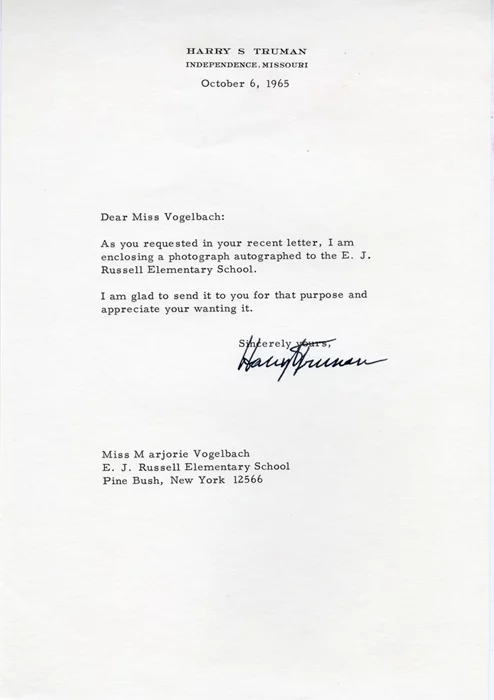 HARRY S TRUMAN
INDEPENDENCE, MISSOURI

October 6, 1965

Dear Miss Vogelbach:

As you requested in your recent letter, I am enclosing a photograph autographed to the E. J. Russell Elementary School.

I am glad to send it to you for that purpose and appreciate your wanting it.

Sincerely yours,
Harry Truman

Miss M arjorie Vogelbach
E. J. Russell Elementary School
Pine Bush, New York 12566